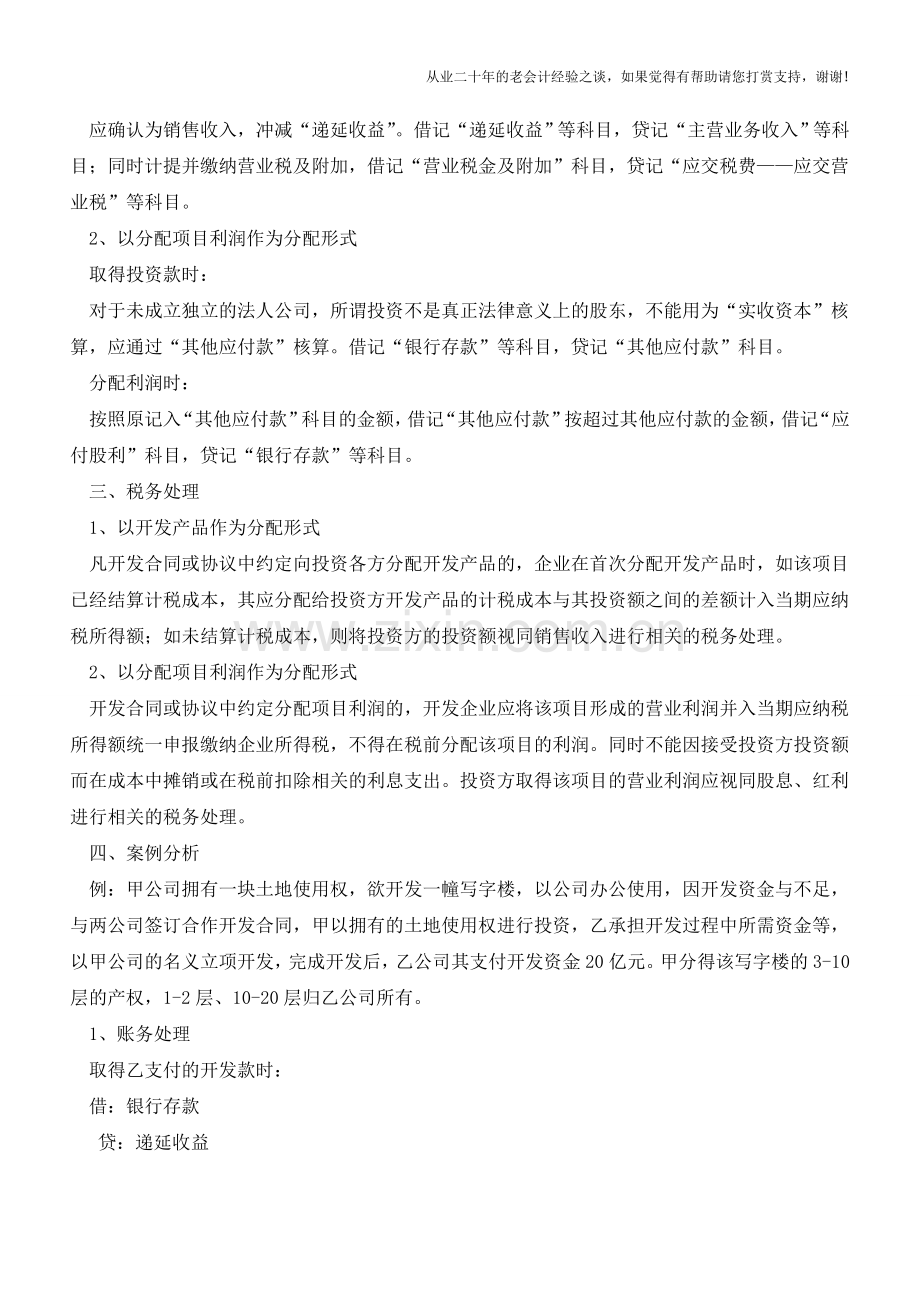 从业二十年的老会计经验之谈，如果觉得有帮助请您打赏支持，谢谢!

应确认为销售收入，冲减“递延收益”。借记“递延收益”等科目，贷记“主营业务收入”等科目；同时计提并缴纳营业税及附加，借记“营业税金及附加”科目，贷记“应交税费——应交营业税”等科目。

2、以分配项目利润作为分配形式

取得投资款时：

对于未成立独立的法人公司，所谓投资不是真正法律意义上的股东，不能用为“实收资本”核算，应通过“其他应付款”核算。借记“银行存款”等科目，贷记“其他应付款”科目。

分配利润时：

按照原记入“其他应付款”科目的金额，借记“其他应付款”按超过其他应付款的金额，借记“应付股利”科目，贷记“银行存款”等科目。

三、税务处理

1、以开发产品作为分配形式

凡开发合同或协议中约定向投资各方分配开发产品的，企业在首次分配开发产品时，如该项目已经结算计税成本，其应分配给投资方开发产品的计税成本与其投资额之间的差额计入当期应纳税所得额；如未结算计税成本，则将投资方的投资额视同销售收入进行相关的税务处理。

2、以分配项目利润作为分配形式

开发合同或协议中约定分配项目利润的，开发企业应将该项目形成的营业利润并入当期应纳税所得额统一申报缴纳企业所得税，不得在税前分配该项目的利润。同时不能因接受投资方投资额而在成本中摊销或在税前扣除相关的利息支出。投资方取得该项目的营业利润应视同股息、红利进行相关的税务处理。

四、案例分析

例：甲公司拥有一块土地使用权，欲开发一幢写字楼，以公司办公使用，因开发资金与不足，与两公司签订合作开发合同，甲以拥有的土地使用权进行投资，乙承担开发过程中所需资金等，以甲公司的名义立项开发，完成开发后，乙公司其支付开发资金20亿元。甲分得该写字楼的3-10层的产权，1-2层、10-20层归乙公司所有。

1、账务处理

取得乙支付的开发款时：

借：银行存款

贷：递延收益

www.zixin.com.cn